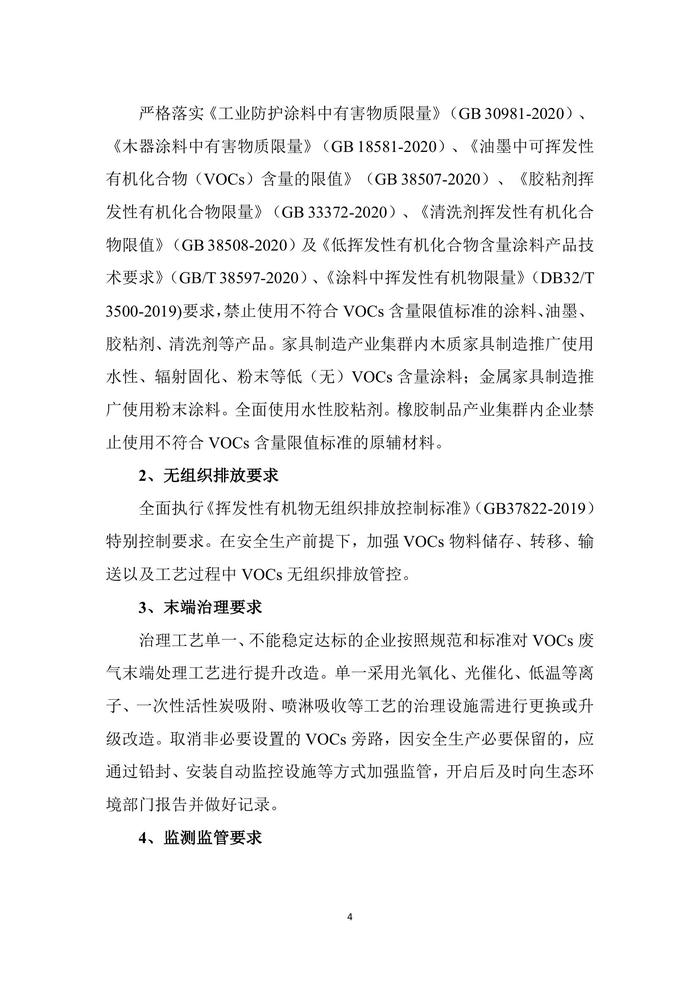 严格落实《工业防护涂料中有害物质限量》（GB 30981-2020）、《木器涂料中有害物质限量》（GB 18581-2020）、《油墨中可挥发性有机化合物（VOCs）含量的限值》（GB 38507-2020）、《胶粘剂挥发性有机化合物限量》（GB 33372-2020）、《清洗剂挥发性有机化合物限值》（GB 38508-2020）及《低挥发性有机化合物含量涂料产品技术要求》（GB/T 38597-2020）、《涂料中挥发性有机物限量》（DB32/T 3500-2019)要求，禁止使用不符合 VOCs 含量限值标准的涂料、油墨、胶粘剂、清洗剂等产品。家具制造产业集群内木质家具制造推广使用水性、辐射固化、粉末等低（无）VOCs 含量涂料；金属家具制造推广使用粉末涂料。全面使用水性胶粘剂。橡胶制品产业集群内企业禁止使用不符合 VOCs 含量限值标准的原辅材料。

2、无组织排放要求

全面执行《挥发性有机物无组织排放控制标准》（GB37822-2019）特别控制要求。在安全生产前提下，加强 VOCs 物料储存、转移、输送以及工艺过程中 VOCs 无组织排放管控。

3、末端治理要求

治理工艺单一、不能稳定达标的企业按照规范和标准对 VOCs 废气末端处理工艺进行提升改造。单一采用光氧化、光催化、低温等离子、一次性活性炭吸附、喷淋吸收等工艺的治理设施需进行更换或升级改造。取消非必要设置的 VOCs 旁路，因安全生产必要保留的，应通过铅封、安装自动监控设施等方式加强监管，开启后及时向生态环境部门报告并做好记录。

4、监测监管要求

4